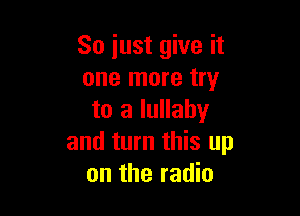 So just give it
one more try
to a lullaby
and turn this up
on the radio